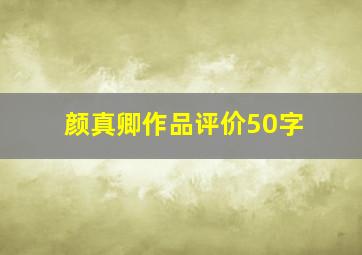 颜真卿作品评价50字